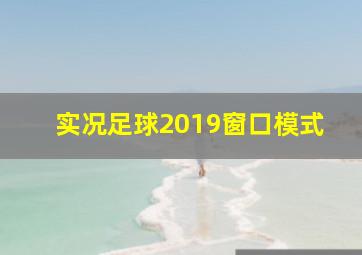 实况足球2019窗口模式